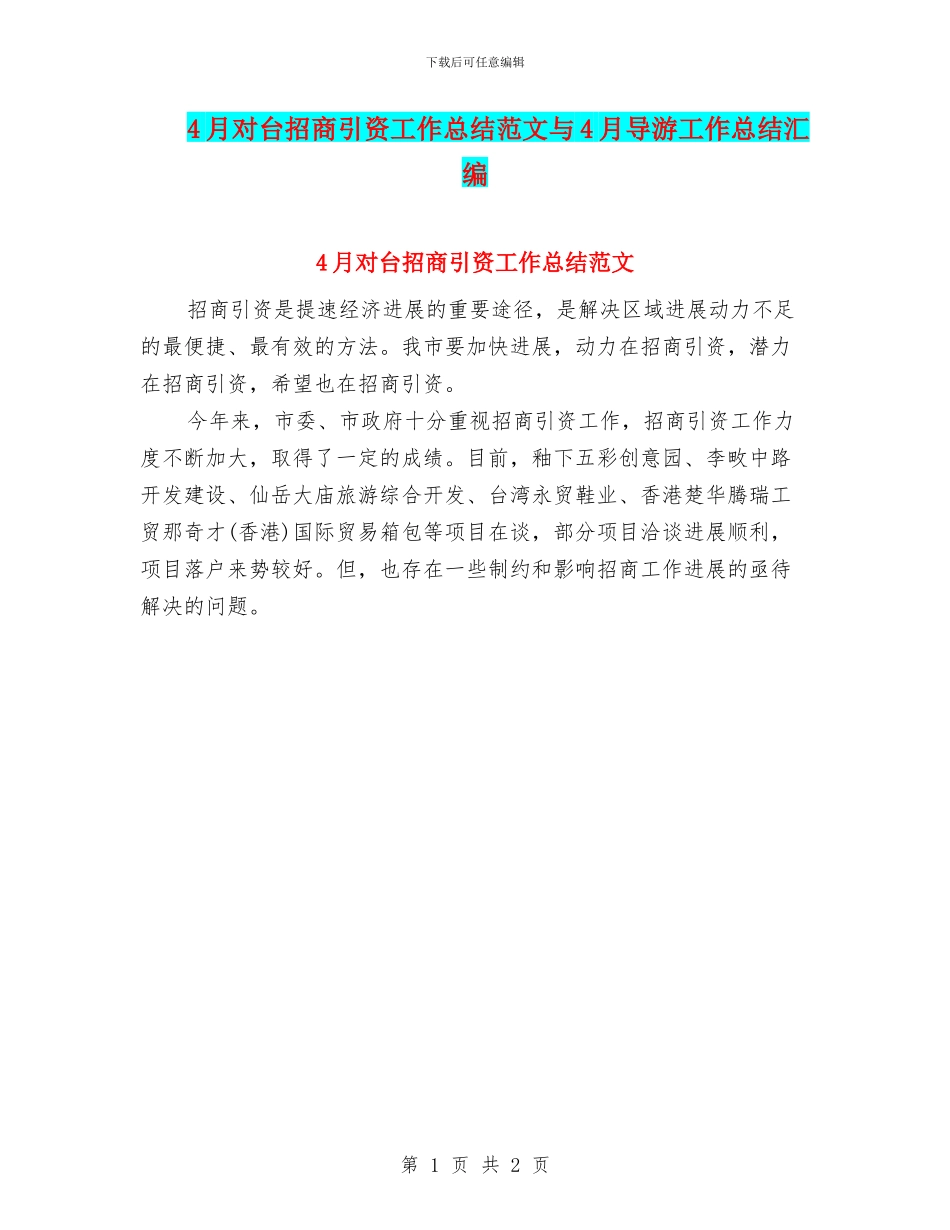 下载后可任意编辑

4月对台招商引资工作总结范文与4月导游工作总结汇编

4月对台招商引资工作总结范文

招商引资是提速经济进展的重要途径，是解决区域进展动力不足的最便捷、最有效的方法。我市要加快进展，动力在招商引资，潜力在招商引资，希望也在招商引资。

今年来，市委、市政府十分重视招商引资工作，招商引资工作力度不断加大，取得了一定的成绩。目前，釉下五彩创意园、李畋中路开发建设、仙岳大庙旅游综合开发、台湾永贸鞋业、香港楚华腾瑞工贸那奇才(香港)国际贸易箱包等项目在谈，部分项目洽谈进展顺利，项目落户来势较好。但，也存在一些制约和影响招商工作进展的亟待解决的问题。

第 1 页 共 2 页